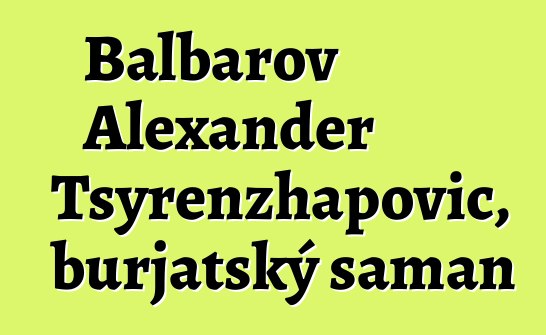 Balbarov Alexander Tsyrenzhapovic, burjatský saman